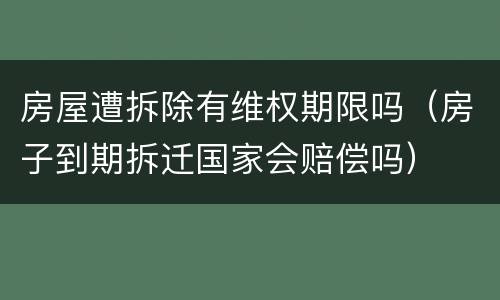 房屋遭拆除有维权期限吗（房子到期拆迁国家会赔偿吗）